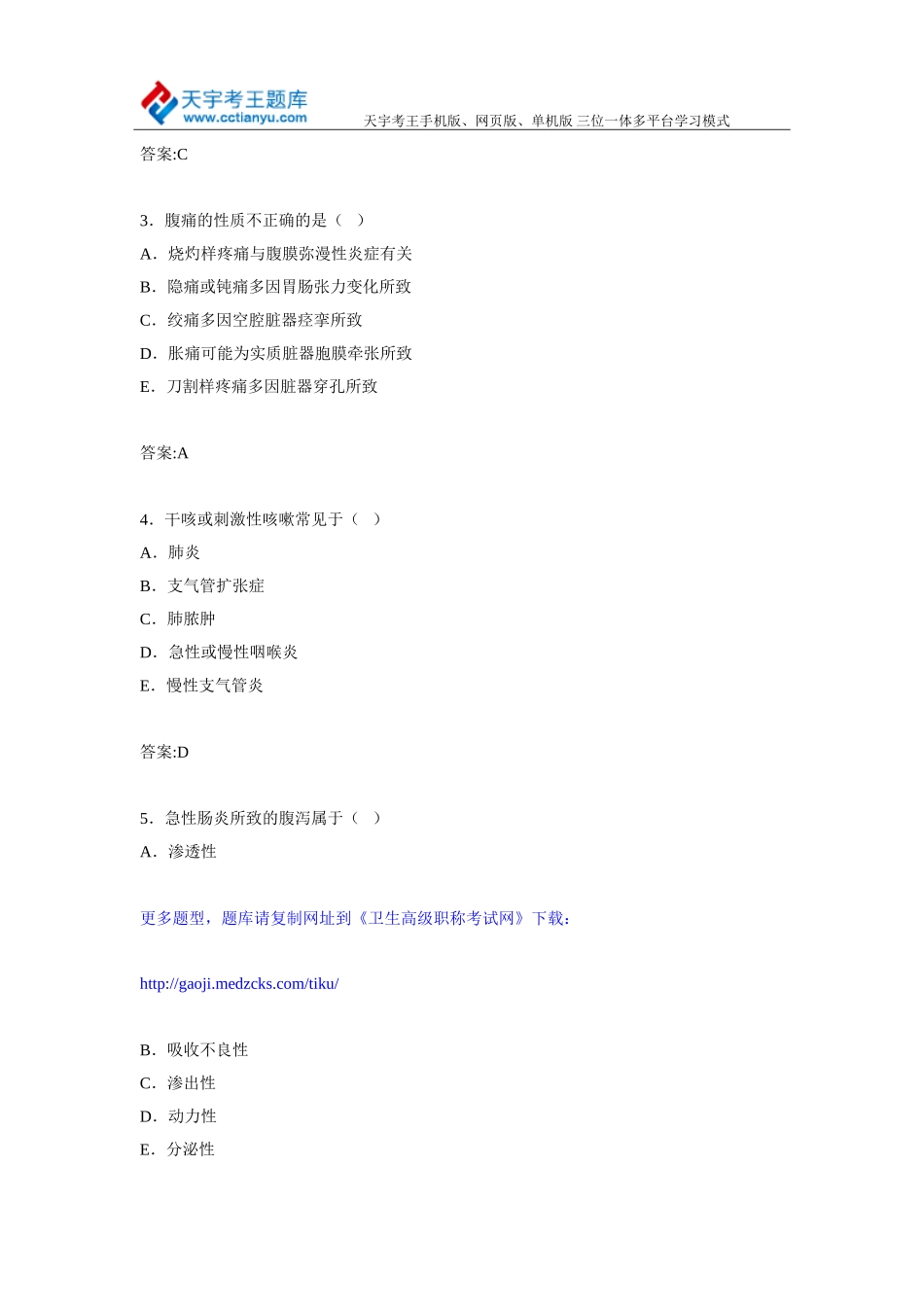 天宇考王题库
www.cctianyu.com
天宇考王手机版、网页版、单机版 三位一体多平台学习模式

答案:C

3．腹痛的性质不正确的是（ ）
A．烧灼样疼痛与腹膜弥漫性炎症有关
B．隐痛或钝痛多因胃肠张力变化所致
C．绞痛多因空腔脏器痉挛所致
D．胀痛可能为实质脏器胞膜牵张所致
E．刀割样疼痛多因脏器穿孔所致

答案:A

4．干咳或刺激性咳嗽常见于（ ）
A．肺炎
B．支气管扩张症
C．肺脓肿
D．急性或慢性咽喉炎
E．慢性支气管炎

答案:D

5．急性肠炎所致的腹泻属于（ ）
A．渗透性

更多题型，题库请复制网址到《卫生高级职称考试网》下载：

http://gaoji.medzcks.com/tiku/

B．吸收不良性
C．渗出性
D．动力性
E．分泌性